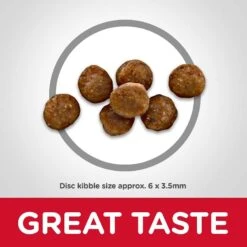 Disc kibble size approx. 6 x 3.5mm

GREAT TASTE